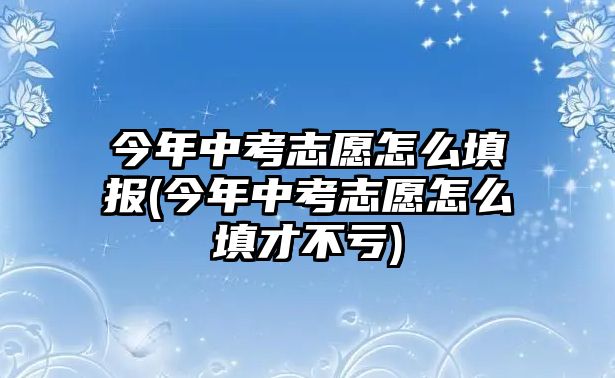 今年中考志愿怎么填报(今年中考志愿怎么填才不亏)